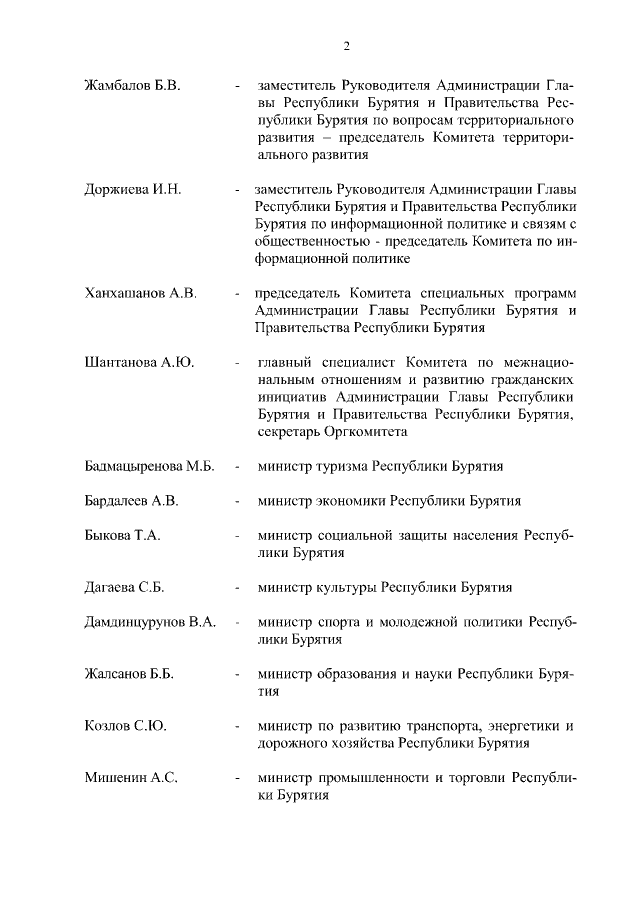 2

Жамбалов Б.В. - заместитель Руководителя Администрации Главы Республики Бурятия и Правительства Республики Бурятия по вопросам территориального развития – председатель Комитета территориального развития

Доржиева И.Н. - заместитель Руководителя Администрации Главы Республики Бурятия и Правительства Республики Бурятия по информационной политике и связям с общественностью - председатель Комитета по информационной политике

Ханхашанов А.В. - председатель Комитета специальных программ Администрации Главы Республики Бурятия и Правительства Республики Бурятия

Шантанова А.Ю. - главный специалист Комитета по межнациональным отношениям и развитию гражданских инициатив Администрации Главы Республики Бурятия и Правительства Республики Бурятия, секретарь Оргкомитета

Бадмацыренова М.Б. - министр туризма Республики Бурятия

Бардалеев А.В. - министр экономики Республики Бурятия

Быкова Т.А. - министр социальной защиты населения Республики Бурятия

Дагаева С.Б. - министр культуры Республики Бурятия

Дамдинцурунов В.А. - министр спорта и молодежной политики Республики Бурятия

Жалсанов Б.Б. - министр образования и науки Республики Бурятия

Козлов С.Ю. - министр по развитию транспорта, энергетики и дорожного хозяйства Республики Бурятия

Мишенин А.С. - министр промышленности и торговли Республики Бурятия